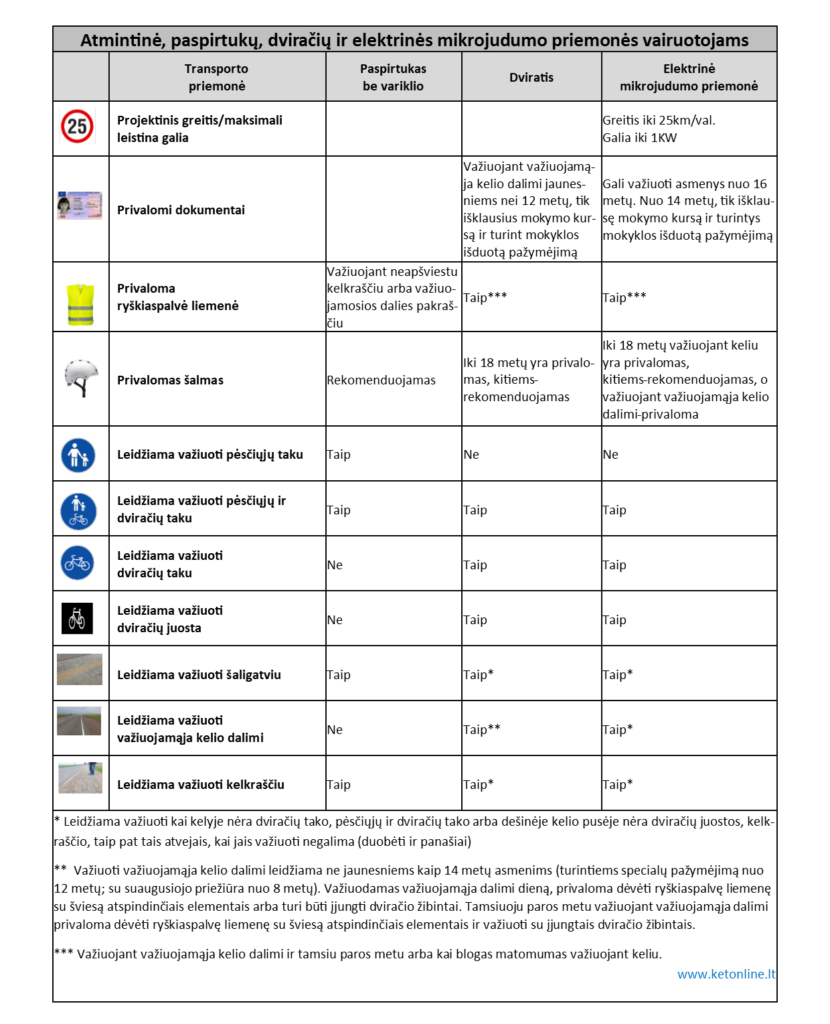 Atmintinė, paspirtukų, dviračių ir elektrinės mikrojudumo priemonės vairuotojams

| | Transporto priemonė | Paspirtukas be variklio | Dviratis | Elektrinė mikrojudumo priemonė |
|---|---|---|---|---|
| 25 | Projektinis greitis/maksimali leistina galia | | | Greitis iki 25km/val. Galia iki 1KW |
| | Privalomi dokumentai | | Važiuojant važiuojamąja kelio dalimi jaunesniems nei 12 metų, tik išklausius mokymo kursą ir turint mokyklos išduotą pažymėjimą | Gali važiuoti asmenys nuo 16 metų. Nuo 14 metų, tik išklausę mokymo kursą ir turintys mokyklos išduotą pažymėjimą |
| | Privaloma ryškiaspalvė liemenė | Važiuojant neapšviestu kelkraščiu arba važiuojamosios dalies pakraščiu | Taip*** | Taip*** |
| | Privalomas šalmas | Rekomenduojamas | Iki 18 metų yra privalomas, kitiems-rekomenduojamas | Iki 18 metų važiuojant keliu yra privalomas, kitiems-rekomenduojamas, o važiuojant važiuojamąja kelio dalimi-privaloma |
| | Leidžiama važiuoti pėsčiųjų taku | Taip | Ne | Ne |
| | Leidžiama važiuoti pėsčiųjų ir dviračių taku | Taip | Taip | Taip |
| | Leidžiama važiuoti dviračių taku | Ne | Taip | Taip |
| | Leidžiama važiuoti dviračių juosta | Ne | Taip | Taip |
| | Leidžiama važiuoti šaligatviu | Taip | Taip* | Taip* |
| | Leidžiama važiuoti važiuojamąja kelio dalimi | Ne | Taip** | Taip* |
| | Leidžiama važiuoti kelkraščiu | Taip | Taip* | Taip* |

* Leidžiama važiuoti kai kelyje nėra dviračių tako, pėsčiųjų ir dviračių tako arba dešinėje kelio pusėje nėra dviračių juostos, kelkraščio, taip pat tais atvejais, kai jais važiuoti negalima (duobėti ir panašiai)

** Važiuoti važiuojamąja kelio dalimi leidžiama ne jaunesniems kaip 14 metų asmenims (turintiems specialų pažymėjimą nuo 12 metų; su suaugusiojo priežiūra nuo 8 metų). Važiuodamas važiuojamąja dalimi dieną, privaloma dėvėti ryškiaspalvę liemenę su šviesą atspindinčiais elementais arba turi būti įjungti dviračio žibintai. Tamsiuoju paros metu važiuojant važiuojamąja dalimi privaloma dėvėti ryškiaspalvę liemenę su šviesą atspindinčiais elementais ir važiuoti su įjungtais dviračio žibintais.

*** Važiuojant važiuojamąja kelio dalimi ir tamsiu paros metu arba kai blogas matomumas važiuojant keliu.

www.ketonline.lt